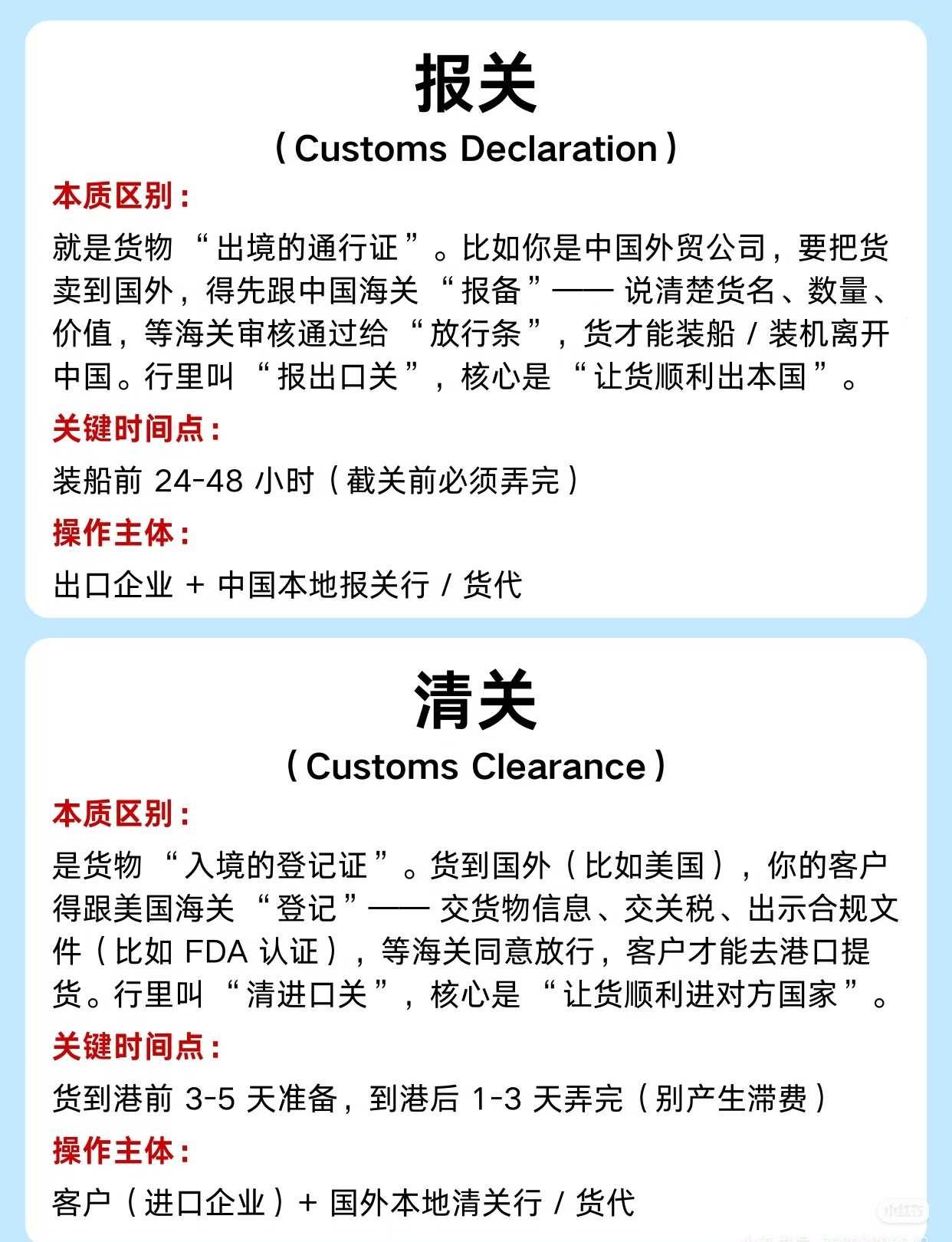 报关

(Customs Declaration)

本质区别:

就是货物“出境的通行证”。比如你是中国外贸公司,要把货卖到国外,得先跟中国海关“报备”——说清楚货名、数量、价值,等海关审核通过给“放行条”,货才能装船/装机离开中国。行里叫“报出口关”,核心是“让货顺利出本国”。

关键时间点:

装船前24-48小时(截关前必须弄完)

操作主体:

出口企业+中国本地报关行/货代

清关

(Customs Clearance)

本质区别:

是货物“入境的登记证”。货到国外(比如美国),你的客户得跟美国海关“登记”——交货物信息、交关税、出示合规文件(比如FDA认证),等海关同意放行,客户才能去港口提货。行里叫“清进口关”,核心是“让货顺利进对方国家”。

关键时间点:

货到港前3-5天准备,到港后1-3天弄完(别产生滞费)

操作主体:

客户(进口企业)+国外本地清关行/货代

小红书